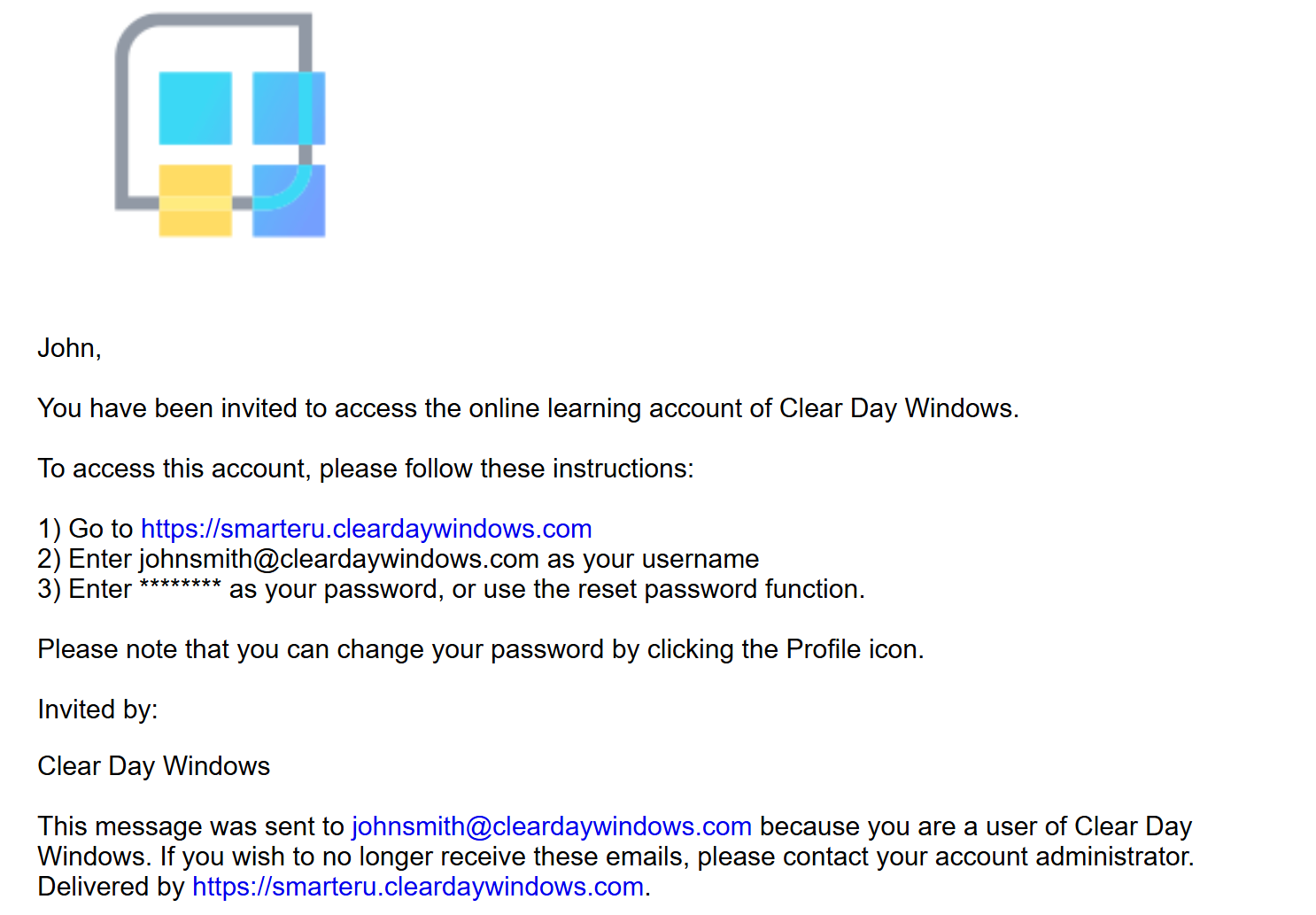 John,

You have been invited to access the online learning account of Clear Day Windows.

To access this account, please follow these instructions:

1) Go to https://smarteru.cleardaywindows.com
2) Enter johnsmith@cleardaywindows.com as your username
3) Enter ******** as your password, or use the reset password function.

Please note that you can change your password by clicking the Profile icon.

Invited by:

Clear Day Windows

This message was sent to johnsmith@cleardaywindows.com because you are a user of Clear Day Windows. If you wish to no longer receive these emails, please contact your account administrator. Delivered by https://smarteru.cleardaywindows.com.